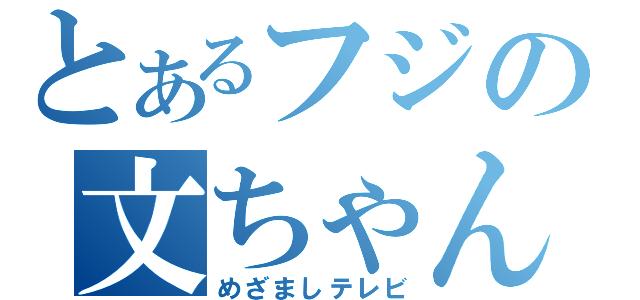 とあるフジの
文ちゃん
めざましテレビ